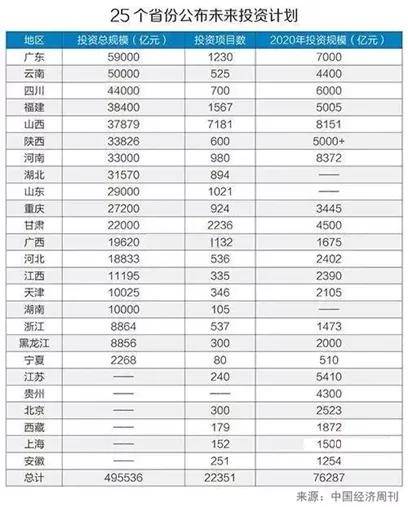 25 个省份公布未来投资计划

| 地区 | 投资总规模（亿元） | 投资项目数 | 2020年投资规模（亿元） |
|---|---|---|---|
| 广东 | 59000 | 1230 | 7000 |
| 云南 | 50000 | 525 | 4400 |
| 四川 | 44000 | 700 | 6000 |
| 福建 | 38400 | 1567 | 5005 |
| 山西 | 37879 | 7181 | 8151 |
| 陕西 | 33826 | 600 | 5000+ |
| 河南 | 33000 | 980 | 8372 |
| 湖北 | 31570 | 894 | —— |
| 山东 | 29000 | 1021 | —— |
| 重庆 | 27200 | 924 | 3445 |
| 甘肃 | 22000 | 2236 | 4500 |
| 广西 | 19620 | 1132 | 1675 |
| 河北 | 18833 | 536 | 2402 |
| 江西 | 11195 | 335 | 2390 |
| 天津 | 10025 | 346 | 2105 |
| 湖南 | 10000 | 105 | —— |
| 浙江 | 8864 | 537 | 1473 |
| 黑龙江 | 8856 | 300 | 2000 |
| 宁夏 | 2268 | 80 | 510 |
| 江苏 | —— | 240 | 5410 |
| 贵州 | —— | —— | 4300 |
| 北京 | —— | 300 | 2523 |
| 西藏 | —— | 179 | 1872 |
| 上海 | —— | 152 | 1500 |
| 安徽 | —— | 251 | 1254 |
| 总计 | 495536 | 22351 | 76287 |

来源：中国经济周刊